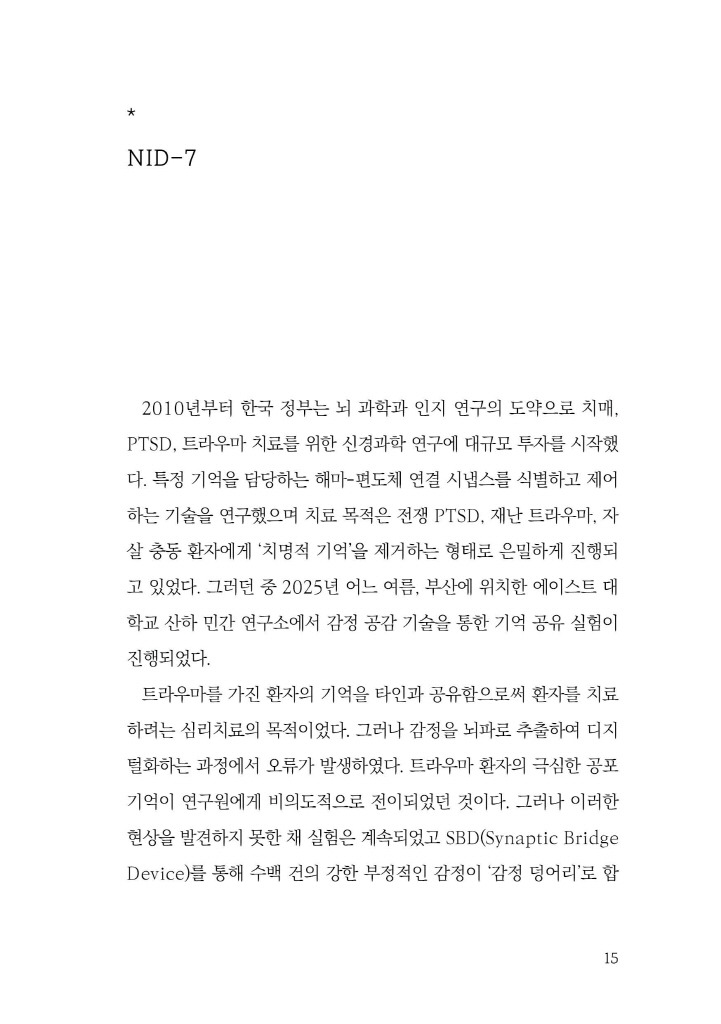 *

NID-7

2010년부터 한국 정부는 뇌 과학과 인지 연구의 도약으로 치매, PTSD, 트라우마 치료를 위한 신경과학 연구에 대규모 투자를 시작했다. 특정 기억을 담당하는 해마-편도체 연결 시냅스를 식별하고 제어하는 기술을 연구했으며 치료 목적은 전쟁 PTSD, 재난 트라우마, 자살 충동 환자에게 '치명적 기억'을 제거하는 형태로 은밀하게 진행되고 있었다. 그러던 중 2025년 어느 여름, 부산에 위치한 에이스트 대학교 산하 민간 연구소에서 감정 공감 기술을 통한 기억 공유 실험이 진행되었다.

트라우마를 가진 환자의 기억을 타인과 공유함으로써 환자를 치료하려는 심리치료의 목적이었다. 그러나 감정을 뇌파로 추출하여 디지털화하는 과정에서 오류가 발생하였다. 트라우마 환자의 극심한 공포 기억이 연구원에게 비의도적으로 전이되었던 것이다. 그러나 이러한 현상을 발견하지 못한 채 실험은 계속되었고 SBD(Synaptic Bridge Device)를 통해 수백 건의 강한 부정적인 감정이 '감정 덩어리'로 합

15